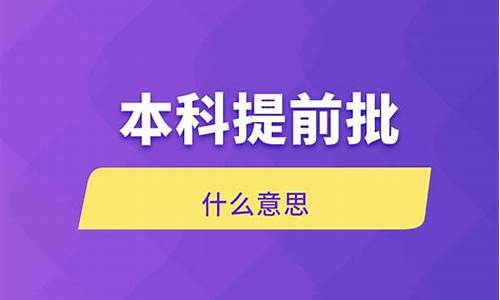 本科提前批

什么意思